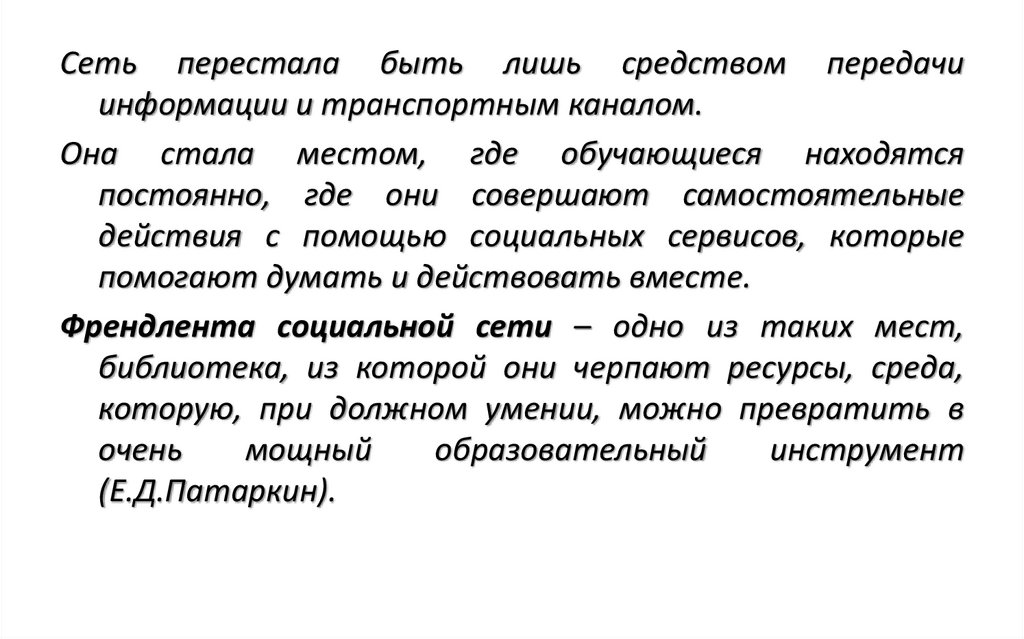 Сеть перестала быть лишь средством передачи информации и транспортным каналом.

Она стала местом, где обучающиеся находятся постоянно, где они совершают самостоятельные действия с помощью социальных сервисов, которые помогают думать и действовать вместе.

Френдлента социальной сети – одно из таких мест, библиотека, из которой они черпают ресурсы, среда, которую, при должном умении, можно превратить в очень мощный образовательный инструмент (Е.Д.Патаркин).